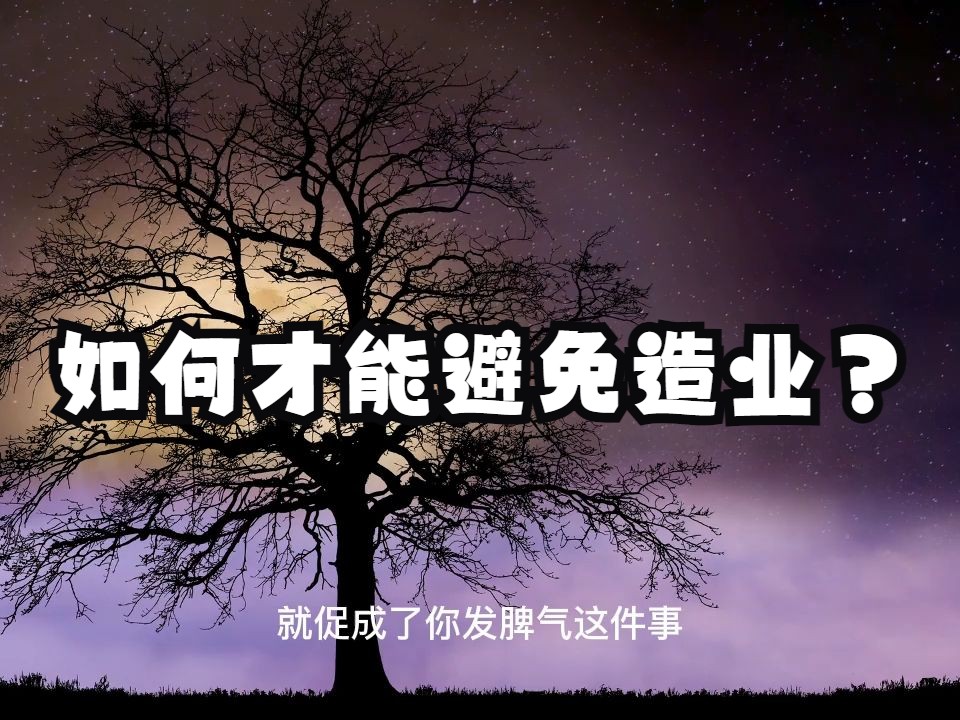 如何才能避免造业？

就促成了你发脾气这件事